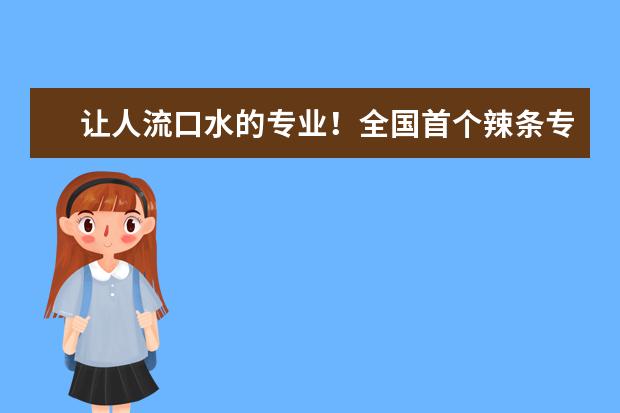 让人流口水的专业！全国首个辣条专